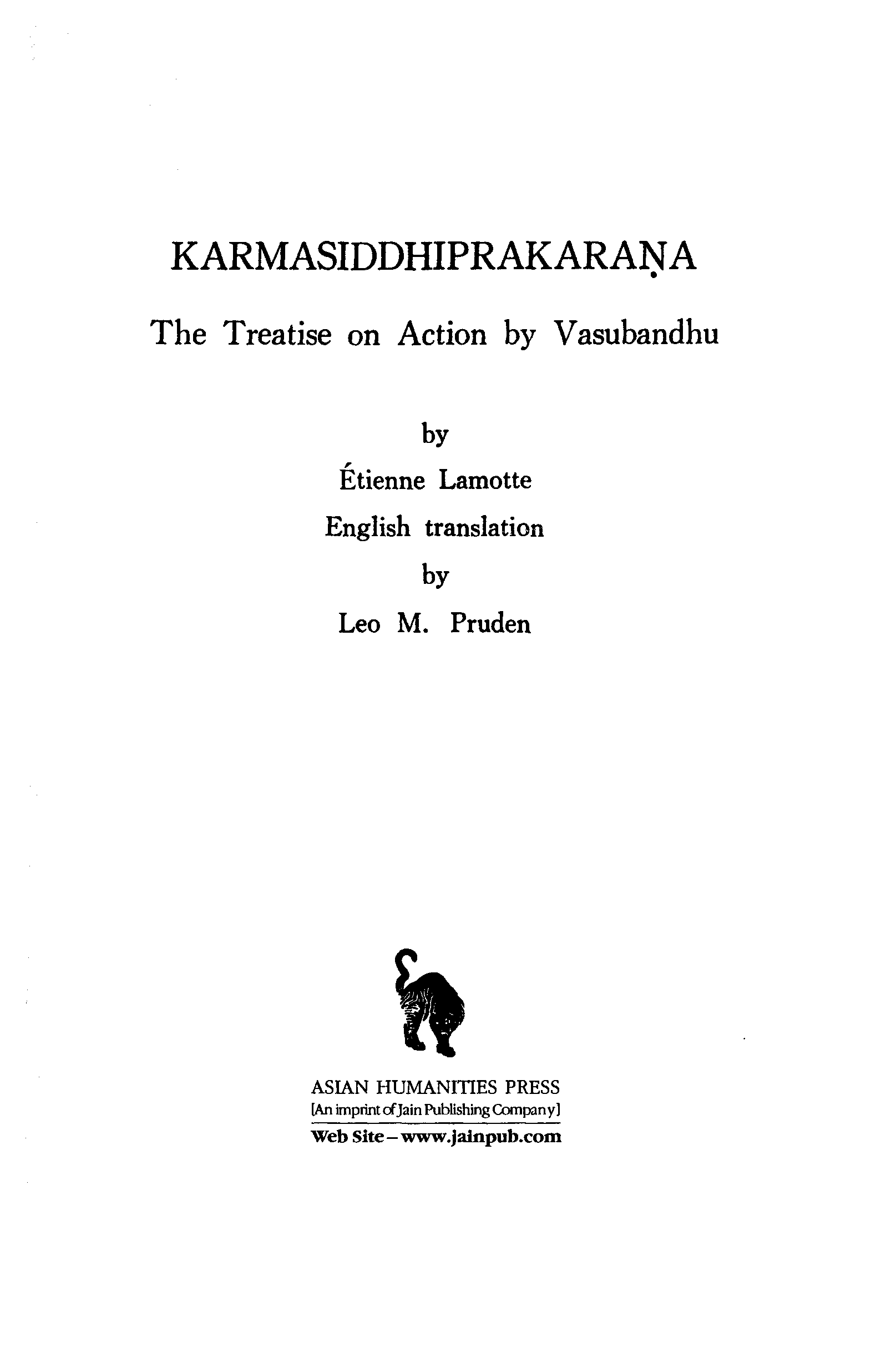 KARMASIDDHIPRAKARAṆA

The Treatise on Action by Vasubandhu

by

Étienne Lamotte

English translation

by

Leo M. Pruden

ASIAN HUMANITIES PRESS
[An imprint of Jain Publishing Company]
Web Site – www.jainpub.com